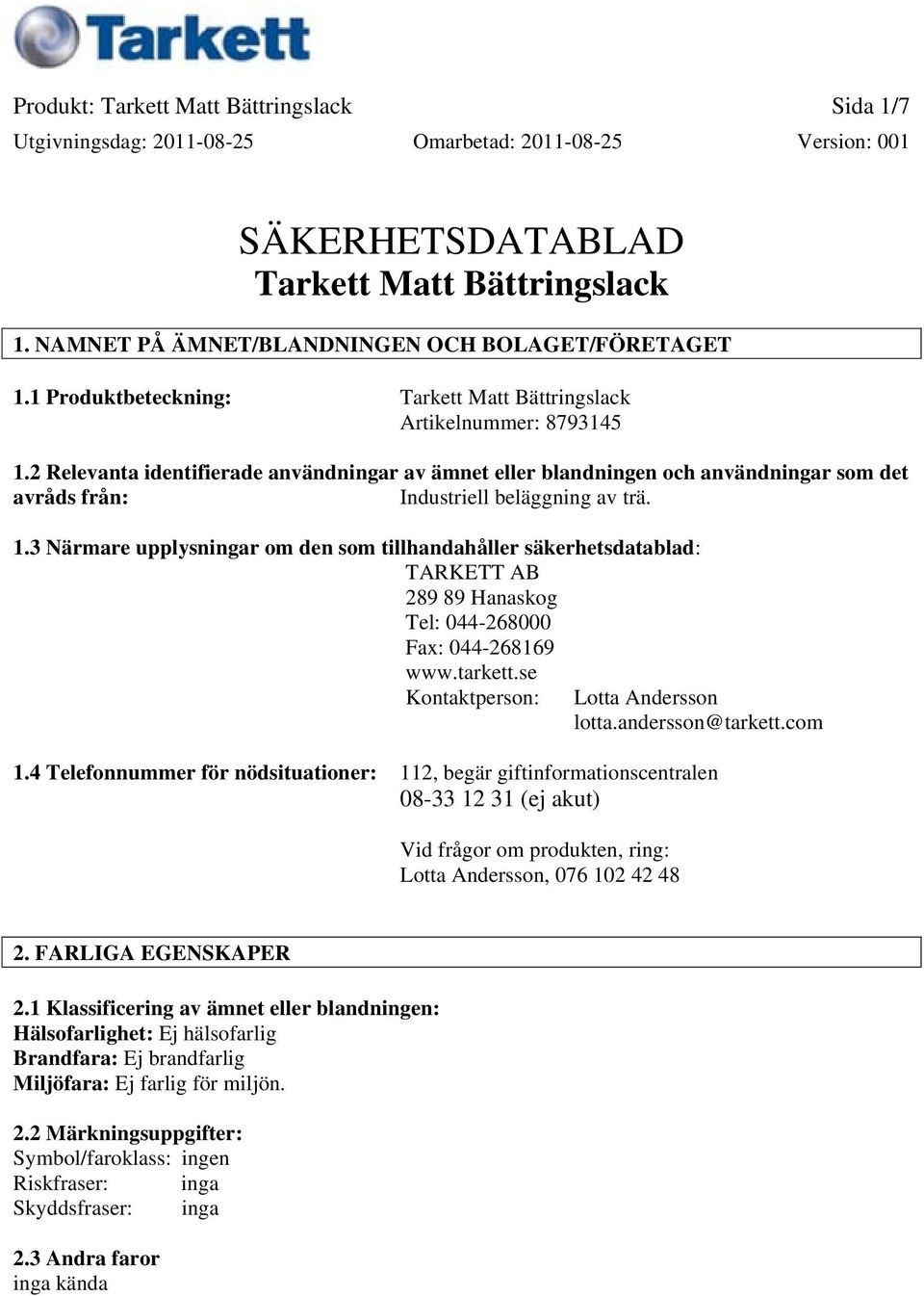 Tarkett

Produkt: Tarkett Matt Bättringslack Sida 1/7
Utgivningsdag: 2011-08-25 Omarbetad: 2011-08-25 Version: 001

SÄKERHETSDATABLAD
Tarkett Matt Bättringslack

1. NAMNET PÅ ÄMNET/BLANDNINGEN OCH BOLAGET/FÖRETAGET

1.1 Produktbeteckning: Tarkett Matt Bättringslack
Artikelnummer: 8793145

1.2 Relevanta identifierade användningar av ämnet eller blandningen och användningar som det avråds från: Industriell beläggning av trä.

1.3 Närmare upplysningar om den som tillhandahåller säkerhetsdatablad:
TARKETT AB
289 89 Hanaskog
Tel: 044-268000
Fax: 044-268169
www.tarkett.se
Kontaktperson: Lotta Andersson
lotta.andersson@tarkett.com

1.4 Telefonnummer för nödsituationer: 112, begär giftinformationscentralen
08-33 12 31 (ej akut)

Vid frågor om produkten, ring:
Lotta Andersson, 076 102 42 48

2. FARLIGA EGENSKAPER

2.1 Klassificering av ämnet eller blandningen:
Hälsofarlighet: Ej hälsofarlig
Brandfara: Ej brandfarlig
Miljöfara: Ej farlig för miljön.

2.2 Märkningsuppgifter:
Symbol/faroklass: ingen
Riskfraser: inga
Skyddsfraser: inga

2.3 Andra faror
inga kända